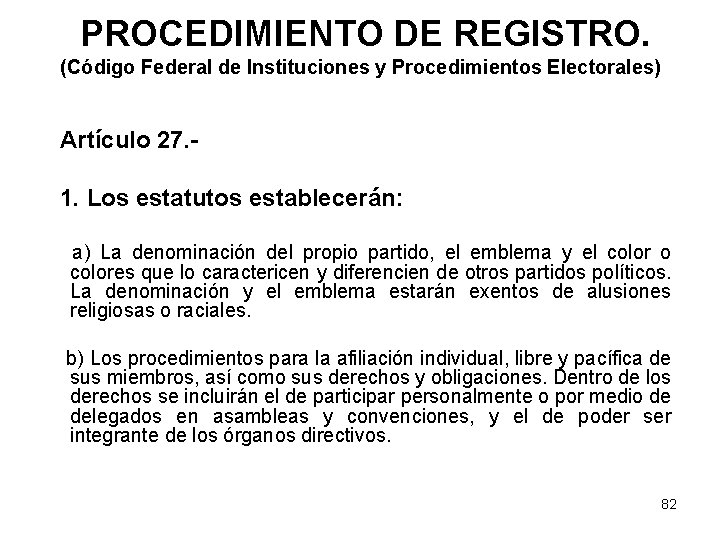 PROCEDIMIENTO DE REGISTRO.
(Código Federal de Instituciones y Procedimientos Electorales)

Artículo 27.-

1. Los estatutos establecerán:

a) La denominación del propio partido, el emblema y el color o colores que lo caractericen y diferencien de otros partidos políticos. La denominación y el emblema estarán exentos de alusiones religiosas o raciales.

b) Los procedimientos para la afiliación individual, libre y pacífica de sus miembros, así como sus derechos y obligaciones. Dentro de los derechos se incluirán el de participar personalmente o por medio de delegados en asambleas y convenciones, y el de poder ser integrante de los órganos directivos.

82